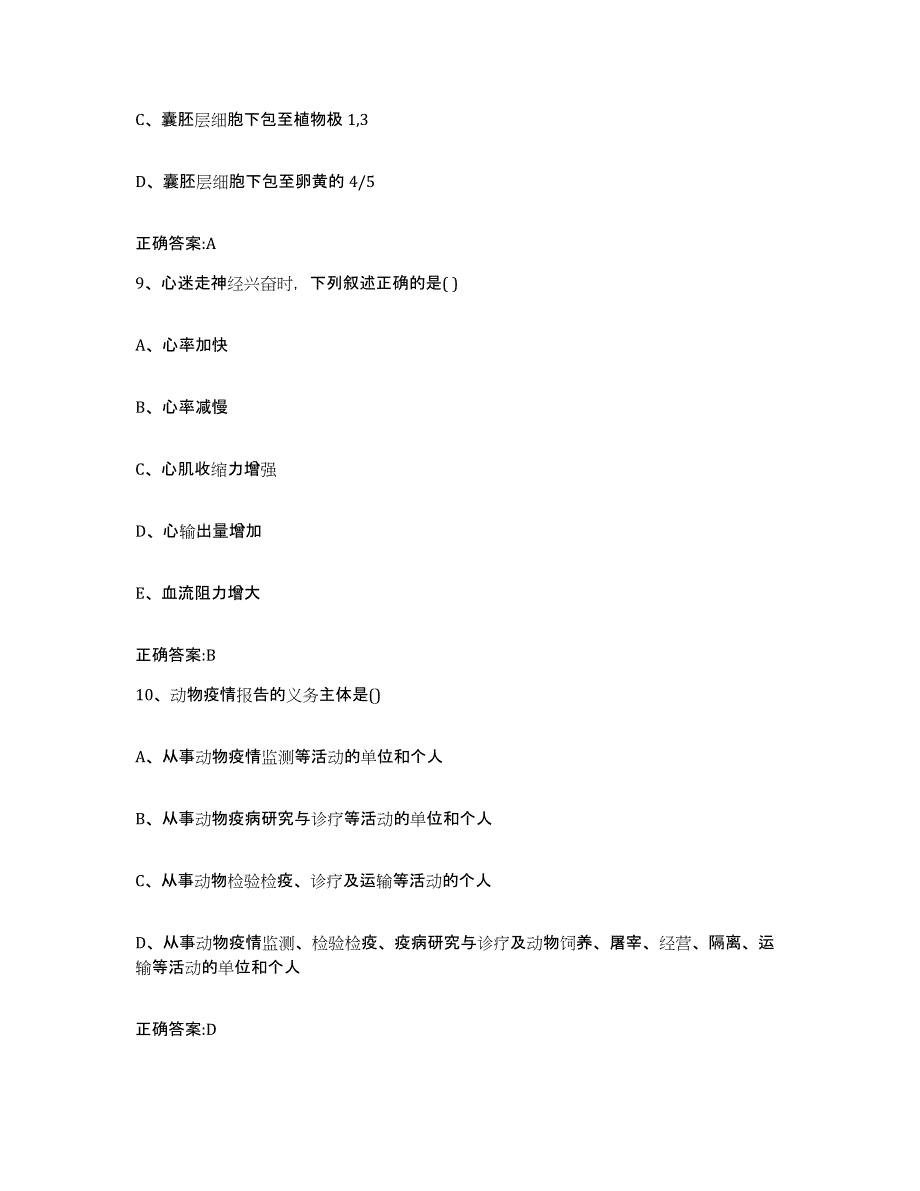 C、囊胚层细胞下包至植物极 1,3

D、囊胚层细胞下包至卵黄的 4/5

正确答案:A

9、心迷走神经兴奋时，下列叙述正确的是( )

A、心率加快

B、心率减慢

C、心肌收缩力增强

D、心输出量增加

E、血流阻力增大

正确答案:B

10、动物疫情报告的义务主体是()

A、从事动物疫情监测等活动的单位和个人

B、从事动物疫病研究与诊疗等活动的单位和个人

C、从事动物检验检疫、诊疗及运输等活动的个人

D、从事动物疫情监测、检验检疫、疫病研究与诊疗及动物饲养、屠宰、经营、隔离、运输等活动的单位和个人

正确答案:D